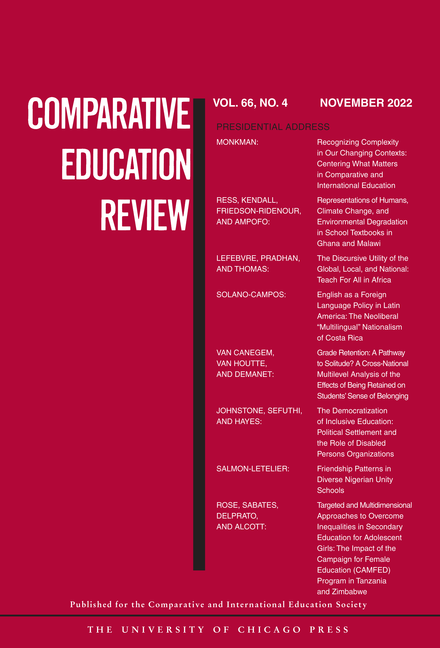 COMPARATIVE EDUCATION REVIEW

VOL. 66, NO. 4 NOVEMBER 2022

PRESIDENTIAL ADDRESS

MONKMAN: Recognizing Complexity in Our Changing Contexts: Centering What Matters in Comparative and International Education

RESS, KENDALL, FRIEDSON-RIDENOUR, AND AMPOFO: Representations of Humans, Climate Change, and Environmental Degradation in School Textbooks in Ghana and Malawi

LEFEBVRE, PRADHAN, AND THOMAS: The Discursive Utility of the Global, Local, and National: Teach For All in Africa

SOLANO-CAMPOS: English as a Foreign Language Policy in Latin America: The Neoliberal "Multilingual" Nationalism of Costa Rica

VAN CANEGEM, VAN HOUTTE, AND DEMANET: Grade Retention: A Pathway to Solitude? A Cross-National Multilevel Analysis of the Effects of Being Retained on Students' Sense of Belonging

JOHNSTONE, SEFUTHI, AND HAYES: The Democratization of Inclusive Education: Political Settlement and the Role of Disabled Persons Organizations

SALMON-LETELIER: Friendship Patterns in Diverse Nigerian Unity Schools

ROSE, SABATES, DELPRATO, AND ALCOTT: Targeted and Multidimensional Approaches to Overcome Inequalities in Secondary Education for Adolescent Girls: The Impact of the Campaign for Female Education (CAMFED) Program in Tanzania and Zimbabwe

Published for the Comparative and International Education Society

THE UNIVERSITY OF CHICAGO PRESS